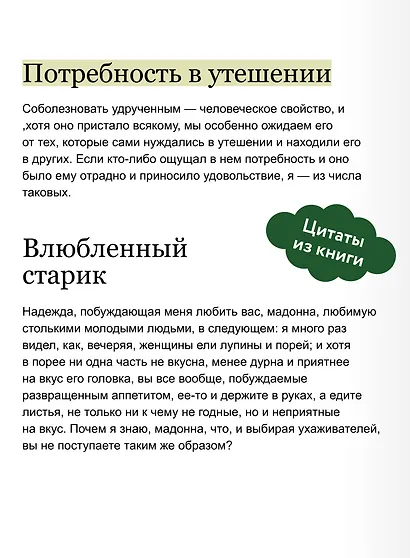 Потребность в утешении

Соболезновать удрученным — человеческое свойство, и ,хотя оно пристало всякому, мы особенно ожидаем его от тех, которые сами нуждались в утешении и находили его в других. Если кто-либо ощущал в нем потребность и оно было ему отрадно и приносило удовольствие, я — из числа таковых.

Цитаты из книги

Влюбленный старик

Надежда, побуждающая меня любить вас, мадонна, любимую столькими молодыми людьми, в следующем: я много раз видел, как, вечеряя, женщины ели лупины и порей; и хотя в порее ни одна часть не вкусна, менее дурна и приятнее на вкус его головка, вы все вообще, побуждаемые развращенным аппетитом, ее-то и держите в руках, а едите листья, не только ни к чему не годные, но и неприятные на вкус. Почем я знаю, мадонна, что, и выбирая ухаживателей, вы не поступаете таким же образом?